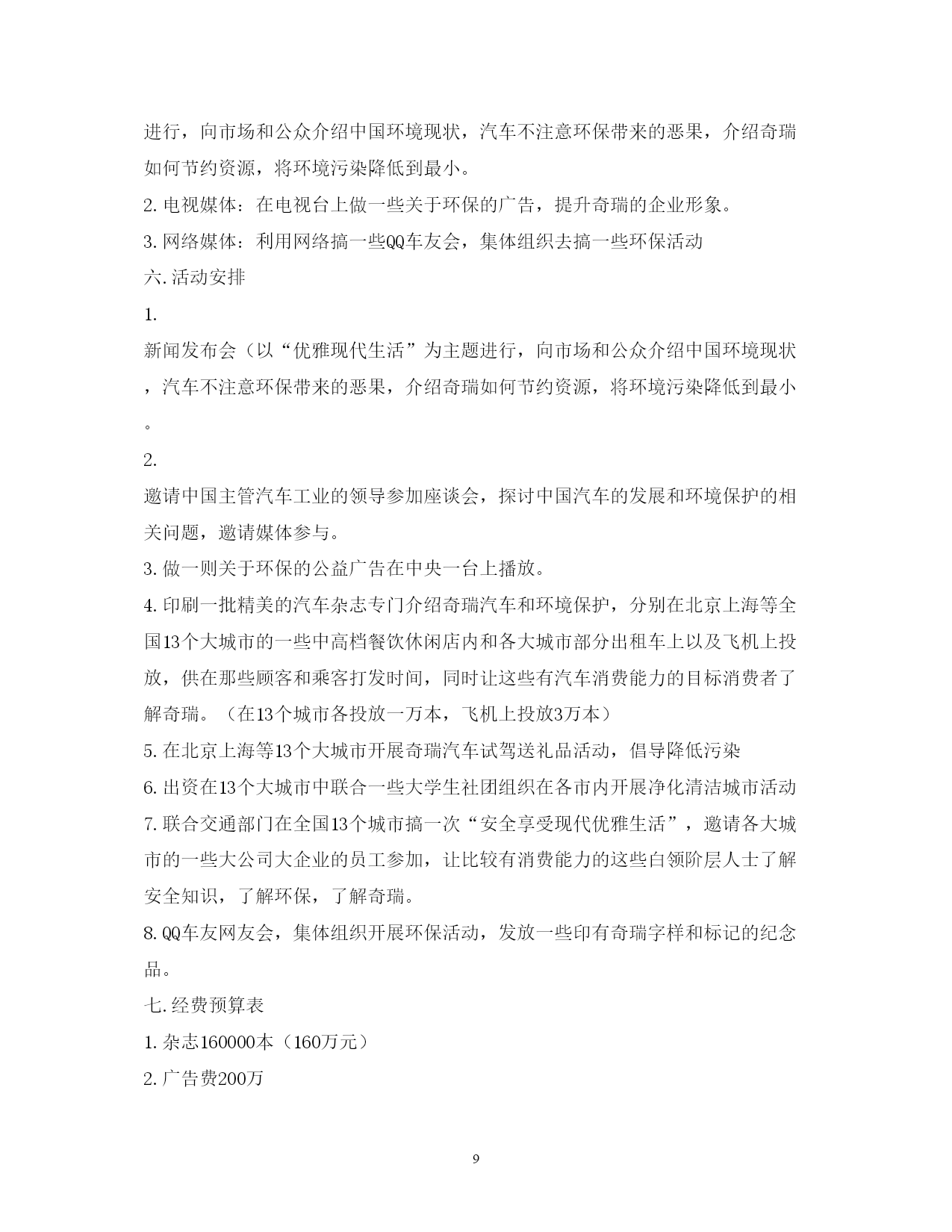 进行，向市场和公众介绍中国环境现状，汽车不注意环保带来的恶果，介绍奇瑞如何节约资源，将环境污染降低到最小。

2. 电视媒体：在电视台上做一些关于环保的广告，提升奇瑞的企业形象。

3. 网络媒体：利用网络搞一些QQ车友会，集体组织去搞一些环保活动

六. 活动安排

1.

新闻发布会（以“优雅现代生活”为主题进行，向市场和公众介绍中国环境现状，汽车不注意环保带来的恶果，介绍奇瑞如何节约资源，将环境污染降低到最小。

2.

邀请中国主管汽车工业的领导参加座谈会，探讨中国汽车的发展和环境保护的相关问题，邀请媒体参与。

3. 做一则关于环保的公益广告在中央一台上播放。

4. 印刷一批精美的汽车杂志专门介绍奇瑞汽车和环境保护，分别在北京上海等全国13个大城市的一些中高档餐饮休闲店内和各大城市部分出租车上以及飞机上投放，供在那些顾客和乘客打发时间，同时让这些有汽车消费能力的目标消费者了解奇瑞。（在13个城市各投放一万本，飞机上投放3万本）

5. 在北京上海等13个大城市开展奇瑞汽车试驾送礼品活动，倡导降低污染

6. 出资在13个大城市中联合一些大学生社团组织在各市内开展净化清洁城市活动

7. 联合交通部门在全国13个城市搞一次“安全享受现代优雅生活”，邀请各大城市的一些大公司大企业的员工参加，让比较有消费能力的这些白领阶层人士了解安全知识，了解环保，了解奇瑞。

8. QQ车友网友会，集体组织开展环保活动，发放一些印有奇瑞字样和标记的纪念品。

七. 经费预算表

1. 杂志160000本（160万元）

2. 广告费200万

9